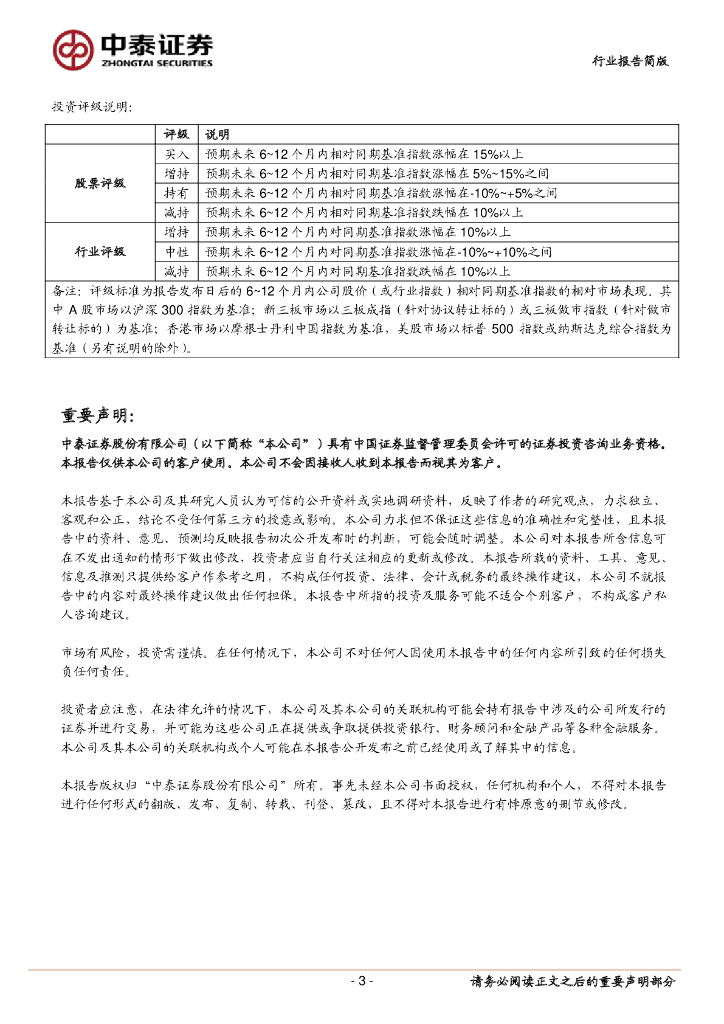 中泰证券
ZHONGTAI SECURITIES

行业报告简版

投资评级说明：

| | 评级 | 说明 |
|---|---|---|
| 股票评级 | 买入 | 预期未来 6~12 个月内相对同期基准指数涨幅在 15%以上 |
| | 增持 | 预期未来 6~12 个月内相对同期基准指数涨幅在 5%~15%之间 |
| | 持有 | 预期未来 6~12 个月内相对同期基准指数涨幅在-10%~+5%之间 |
| | 减持 | 预期未来 6~12 个月内相对同期基准指数跌幅在 10%以上 |
| 行业评级 | 增持 | 预期未来 6~12 个月内对同期基准指数涨幅在 10%以上 |
| | 中性 | 预期未来 6~12 个月内对同期基准指数涨幅在-10%~+10%之间 |
| | 减持 | 预期未来 6~12 个月内对同期基准指数跌幅在 10%以上 |

备注：评级标准为报告发布日后的 6~12 个月内公司股价（或行业指数）相对同期基准指数的相对市场表现。其中 A 股市场以沪深 300 指数为基准；新三板市场以三板成指（针对协议转让标的）或三板做市指数（针对做市转让标的）为基准；香港市场以摩根士丹利中国指数为基准，美股市场以标普 500 指数或纳斯达克综合指数为基准（另有说明的除外）。

重要声明：

中泰证券股份有限公司（以下简称“本公司”）具有中国证券监督管理委员会许可的证券投资咨询业务资格。本报告仅供本公司的客户使用。本公司不会因接收人收到本报告而视其为客户。

本报告基于本公司及其研究人员认为可信的公开资料或实地调研资料，反映了作者的研究观点，力求独立、客观和公正，结论不受任何第三方的授意或影响。本公司力求但不保证这些信息的准确性和完整性，且本报告中的资料、意见、预测均反映报告初次公开发布时的判断，可能会随时调整。本公司对本报告所含信息可在不发出通知的情形下做出修改，投资者应当自行关注相应的更新或修改。本报告所载的资料、工具、意见、信息及推测只提供给客户作参考之用，不构成任何投资、法律、会计或税务的最终操作建议，本公司不就报告中的内容对最终操作建议做出任何担保。本报告中所指的投资及服务可能不适合个别客户，不构成客户私人咨询建议。

市场有风险，投资需谨慎。在任何情况下，本公司不对任何人因使用本报告中的任何内容所引致的任何损失负任何责任。

投资者应注意，在法律允许的情况下，本公司及其本公司的关联机构可能会持有报告中涉及的公司所发行的证券并进行交易，并可能为这些公司正在提供或争取提供投资银行、财务顾问和金融产品等各种金融服务。本公司及其本公司的关联机构或个人可能在本报告公开发布之前已经使用或了解其中的信息。

本报告版权归“中泰证券股份有限公司”所有。事先未经本公司书面授权，任何机构和个人，不得对本报告进行任何形式的翻版、发布、复制、转载、刊登、篡改，且不得对本报告进行有悖原意的删节或修改。

- 3 -

请务必阅读正文之后的重要声明部分